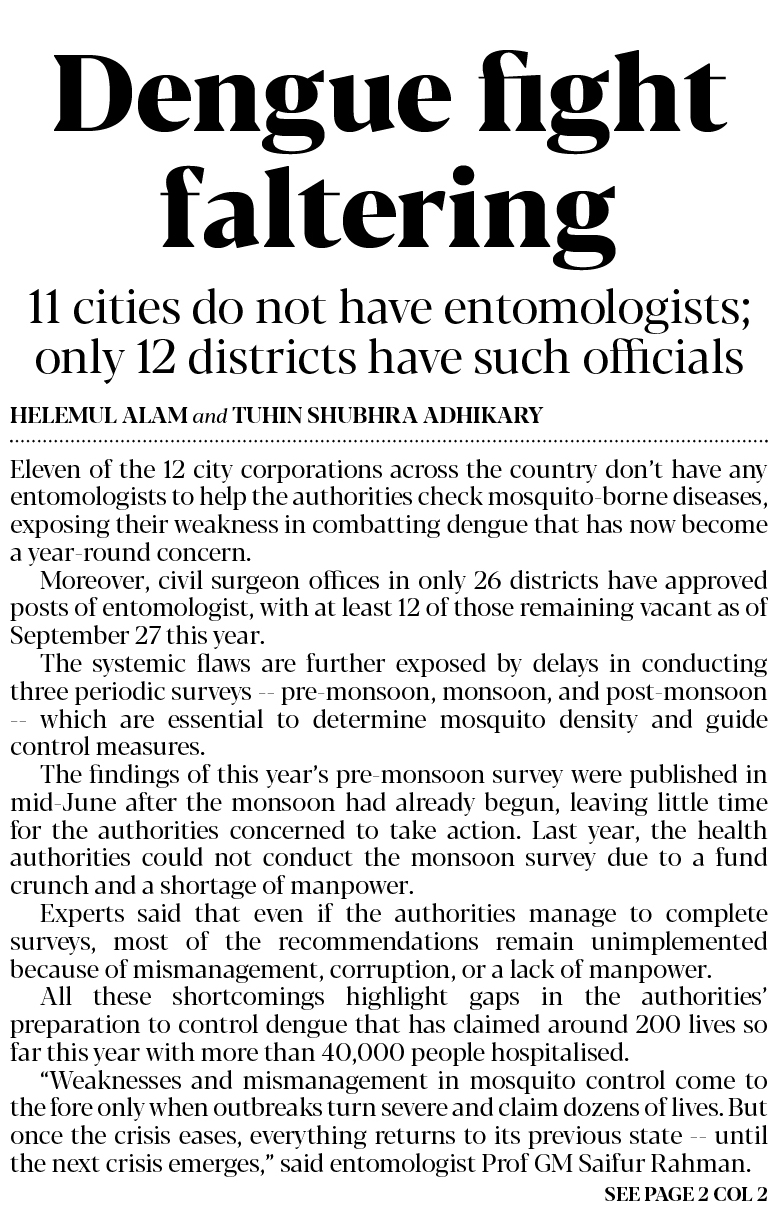 Dengue fight faltering

11 cities do not have entomologists; only 12 districts have such officials

HELEMUL ALAM and TUHIN SHUBHRA ADHIKARY

Eleven of the 12 city corporations across the country don't have any entomologists to help the authorities check mosquito-borne diseases, exposing their weakness in combatting dengue that has now become a year-round concern.

Moreover, civil surgeon offices in only 26 districts have approved posts of entomologist, with at least 12 of those remaining vacant as of September 27 this year.

The systemic flaws are further exposed by delays in conducting three periodic surveys -- pre-monsoon, monsoon, and post-monsoon -- which are essential to determine mosquito density and guide control measures.

The findings of this year's pre-monsoon survey were published in mid-June after the monsoon had already begun, leaving little time for the authorities concerned to take action. Last year, the health authorities could not conduct the monsoon survey due to a fund crunch and a shortage of manpower.

Experts said that even if the authorities manage to complete surveys, most of the recommendations remain unimplemented because of mismanagement, corruption, or a lack of manpower.

All these shortcomings highlight gaps in the authorities' preparation to control dengue that has claimed around 200 lives so far this year with more than 40,000 people hospitalised.

"Weaknesses and mismanagement in mosquito control come to the fore only when outbreaks turn severe and claim dozens of lives. But once the crisis eases, everything returns to its previous state -- until the next crisis emerges," said entomologist Prof GM Saifur Rahman.

SEE PAGE 2 COL 2